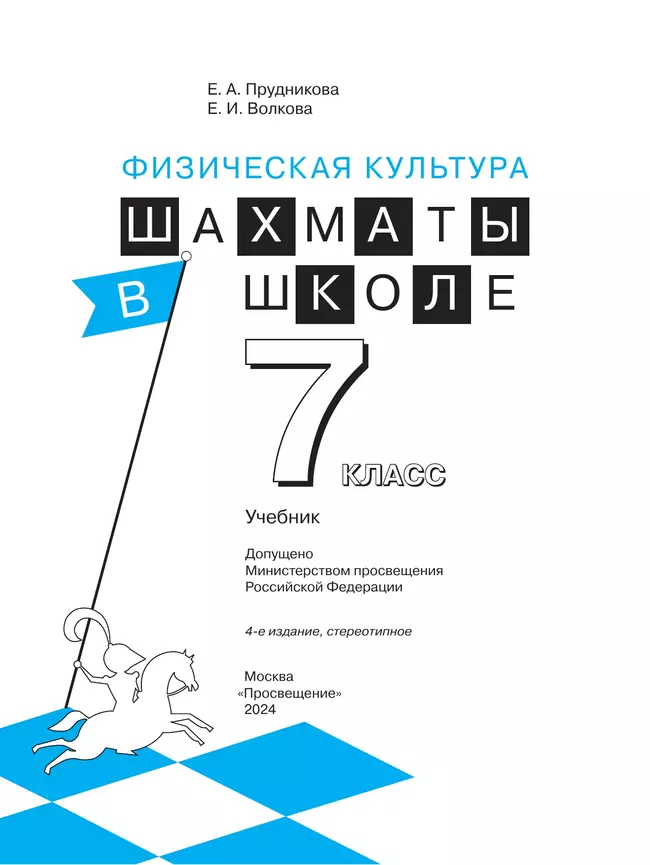 Е. А. Прудникова
Е. И. Волкова

ФИЗИЧЕСКАЯ КУЛЬТУРА

ШАХМАТЫ
В ШКОЛЕ

7 КЛАСС

Учебник

Допущено
Министерством просвещения
Российской Федерации

4-е издание, стереотипное

Москва
«Просвещение»
2024